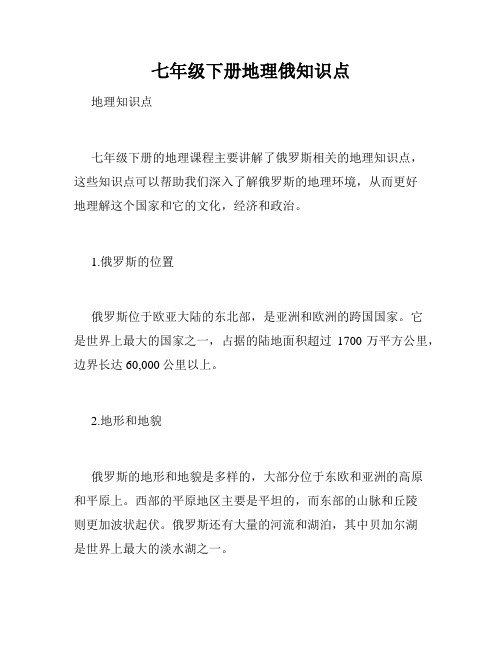 七年级下册地理俄知识点

地理知识点

七年级下册的地理课程主要讲解了俄罗斯相关的地理知识点，这些知识点可以帮助我们深入了解俄罗斯的地理环境，从而更好地理解这个国家和它的文化，经济和政治。

1.俄罗斯的位置

俄罗斯位于欧亚大陆的东北部，是亚洲和欧洲的跨国国家。它是世界上最大的国家之一，占据的陆地面积超过 1700 万平方公里，边界长达 60,000 公里以上。

2.地形和地貌

俄罗斯的地形和地貌是多样的，大部分位于东欧和亚洲的高原和平原上。西部的平原地区主要是平坦的，而东部的山脉和丘陵则更加波状起伏。俄罗斯还有大量的河流和湖泊，其中贝加尔湖是世界上最大的淡水湖之一。